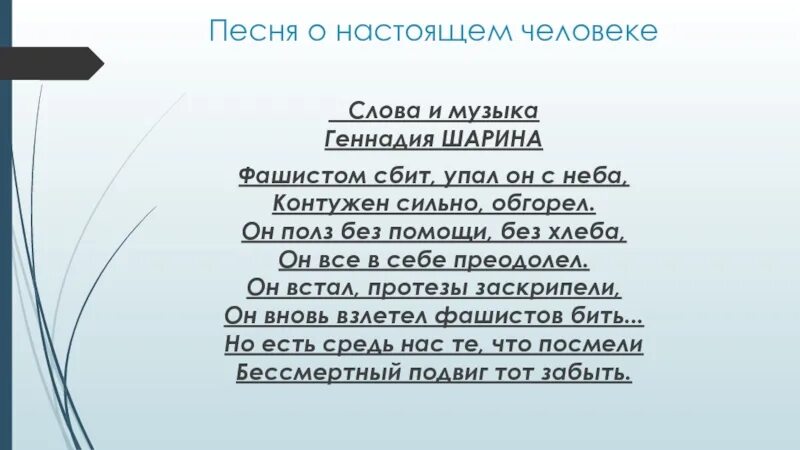 Песня о настоящем человеке

Слова и музыка
Геннадия ШАРИНА

Фашистом сбит, упал он с неба,
Контужен сильно, обгорел.
Он полз без помощи, без хлеба,
Он все в себе преодолел.
Он встал, протезы заскрипели,
Он вновь взлетел фашистов бить...
Но есть средь нас те, что посмели
Бессмертный подвиг тот забыть.